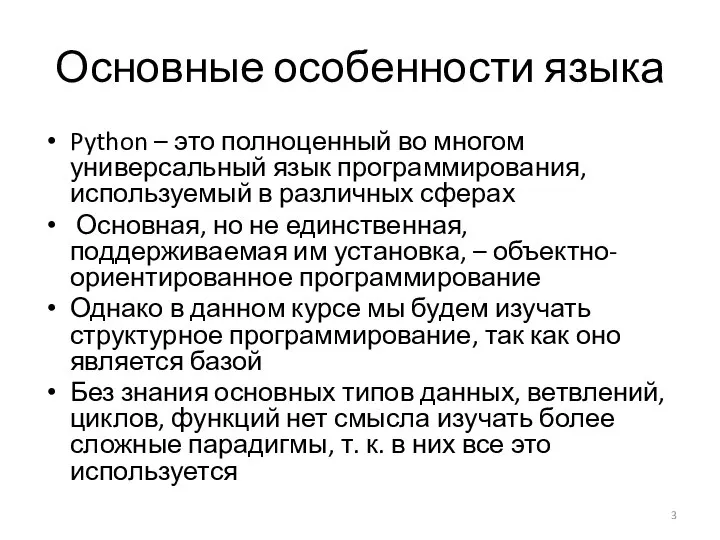 Основные особенности языка

• Python – это полноценный во многом универсальный язык программирования, используемый в различных сферах
• Основная, но не единственная, поддерживаемая им установка, – объектно-ориентированное программирование
• Однако в данном курсе мы будем изучать структурное программирование, так как оно является базой
• Без знания основных типов данных, ветвлений, циклов, функций нет смысла изучать более сложные парадигмы, т. к. в них все это используется

3